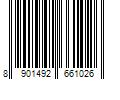 8 901492 661026